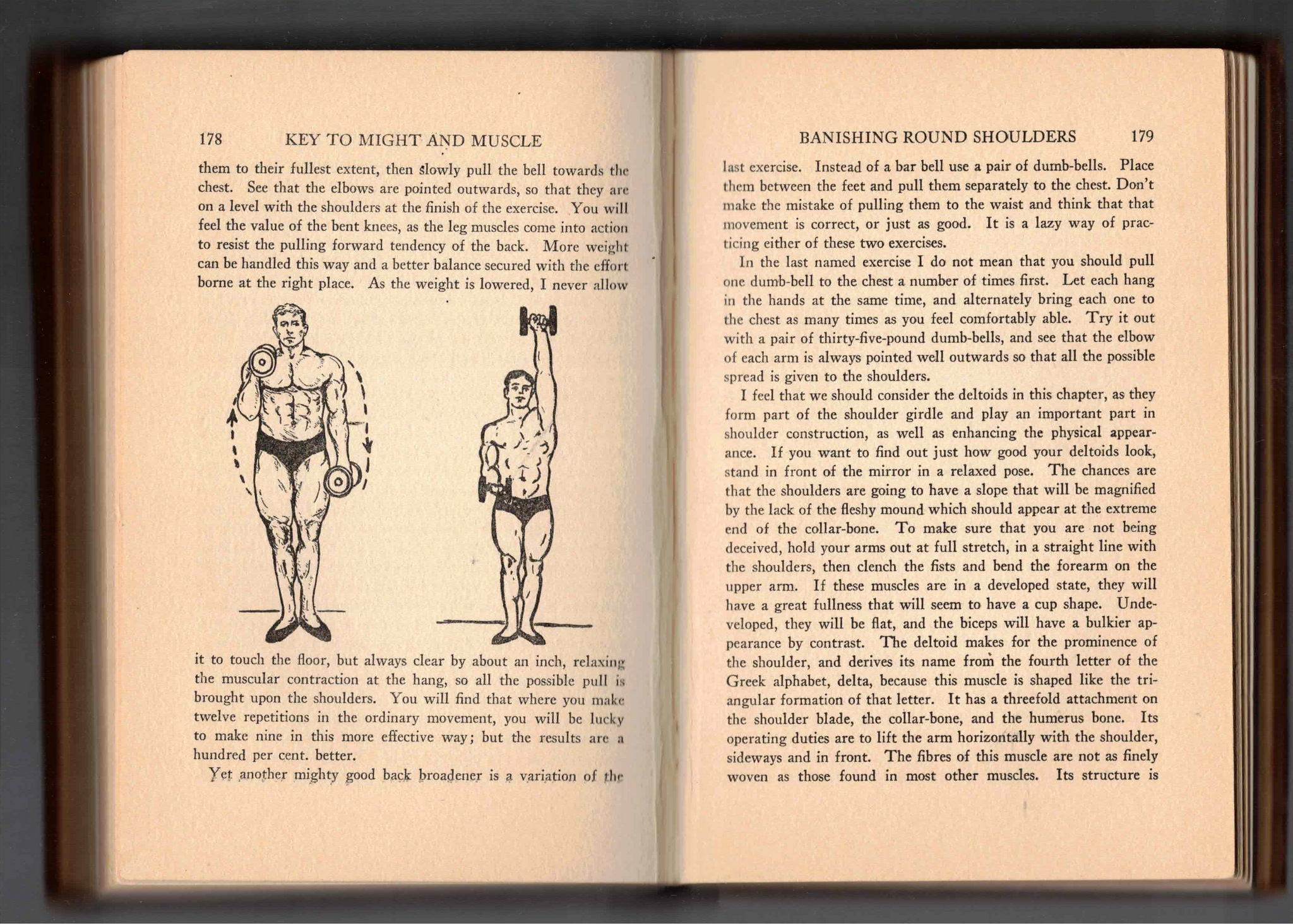 178 KEY TO MIGHT AND MUSCLE

them to their fullest extent, then slowly pull the bell towards the chest. See that the elbows are pointed outwards, so that they are on a level with the shoulders at the finish of the exercise. You will feel the value of the bent knees, as the leg muscles come into action to resist the pulling forward tendency of the back. More weight can be handled this way and a better balance secured with the effort borne at the right place. As the weight is lowered, I never allow

it to touch the floor, but always clear by about an inch, relaxing the muscular contraction at the hang, so all the possible pull is brought upon the shoulders. You will find that where you make twelve repetitions in the ordinary movement, you will be lucky to make nine in this more effective way; but the results are a hundred per cent. better.

Yet another mighty good back broadener is a variation of the

BANISHING ROUND SHOULDERS 179

last exercise. Instead of a bar bell use a pair of dumb-bells. Place them between the feet and pull them separately to the chest. Don't make the mistake of pulling them to the waist and think that that movement is correct, or just as good. It is a lazy way of practicing either of these two exercises.

In the last named exercise I do not mean that you should pull one dumb-bell to the chest a number of times first. Let each hang in the hands at the same time, and alternately bring each one to the chest as many times as you feel comfortably able. Try it out with a pair of thirty-five-pound dumb-bells, and see that the elbow of each arm is always pointed well outwards so that all the possible spread is given to the shoulders.

I feel that we should consider the deltoids in this chapter, as they form part of the shoulder girdle and play an important part in shoulder construction, as well as enhancing the physical appearance. If you want to find out just how good your deltoids look, stand in front of the mirror in a relaxed pose. The chances are that the shoulders are going to have a slope that will be magnified by the lack of the fleshy mound which should appear at the extreme end of the collar-bone. To make sure that you are not being deceived, hold your arms out at full stretch, in a straight line with the shoulders, then clench the fists and bend the forearm on the upper arm. If these muscles are in a developed state, they will have a great fullness that will seem to have a cup shape. Undeveloped, they will be flat, and the biceps will have a bulkier appearance by contrast. The deltoid makes for the prominence of the shoulder, and derives its name from the fourth letter of the Greek alphabet, delta, because this muscle is shaped like the triangular formation of that letter. It has a threefold attachment on the shoulder blade, the collar-bone, and the humerus bone. Its operating duties are to lift the arm horizontally with the shoulder, sideways and in front. The fibres of this muscle are not as finely woven as those found in most other muscles. Its structure is